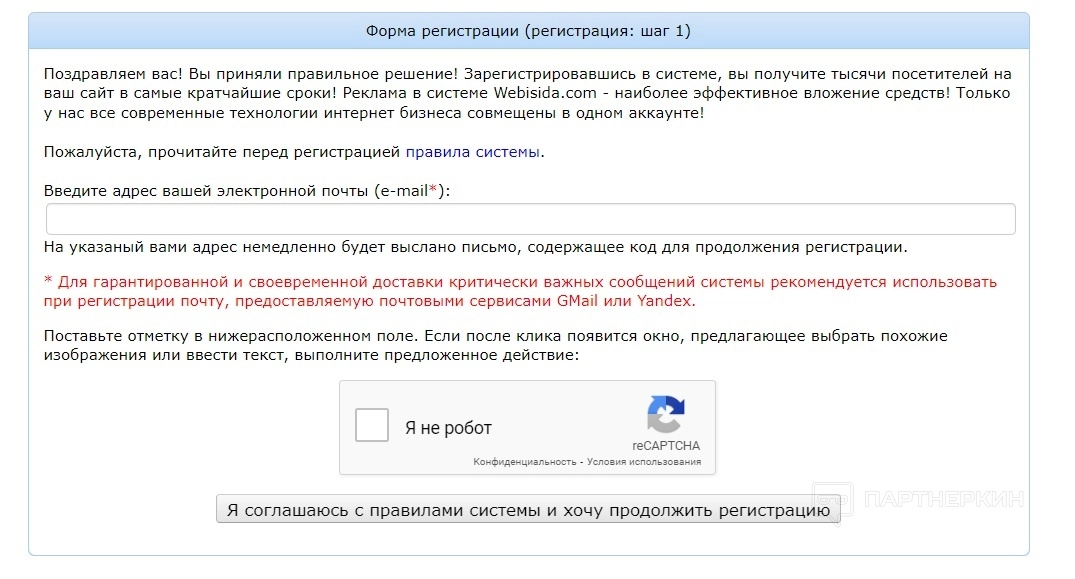 Форма регистрации (регистрация: шаг 1)

Поздравляем вас! Вы приняли правильное решение! Зарегистрировавшись в системе, вы получите тысячи посетителей на ваш сайт в самые кратчайшие сроки! Реклама в системе Webisida.com - наиболее эффективное вложение средств! Только у нас все современные технологии интернет бизнеса совмещены в одном аккаунте!

Пожалуйста, прочитайте перед регистрацией правила системы.

Введите адрес вашей электронной почты (e-mail*):

На указаный вами адрес немедленно будет выслано письмо, содержащее код для продолжения регистрации.

* Для гарантированной и своевременной доставки критически важных сообщений системы рекомендуется использовать при регистрации почту, предоставляемую почтовыми сервисами GMail или Yandex.

Поставьте отметку в нижерасположенном поле. Если после клика появится окно, предлагающее выбрать похожие изображения или ввести текст, выполните предложенное действие:

Я не робот

reCAPTCHA

Конфиденциальность - Условия использования

Я соглашаюсь с правилами системы и хочу продолжить регистрацию

ПАРТНЕРКИН